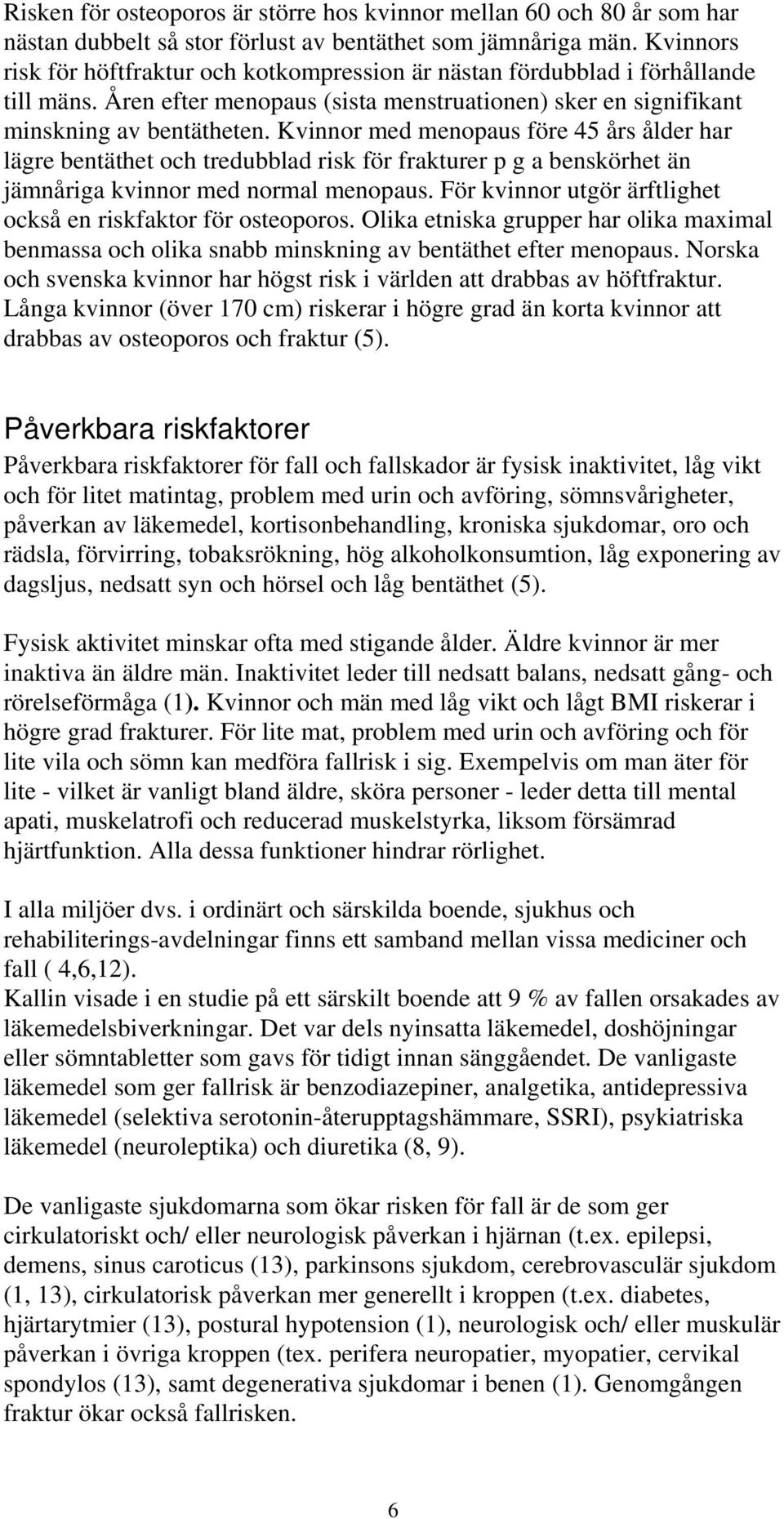 Risken för osteoporos är större hos kvinnor mellan 60 och 80 år som har nästan dubbelt så stor förlust av bentäthet som jämnåriga män. Kvinnors risk för höftfraktur och kotkompression är nästan fördubblad i förhållande till mäns. Åren efter menopaus (sista menstruationen) sker en signifikant minskning av bentätheten. Kvinnor med menopaus före 45 års ålder har lägre bentäthet och tredubblad risk för frakturer p g a benskörhet än jämnåriga kvinnor med normal menopaus. För kvinnor utgör ärftlighet också en riskfaktor för osteoporos. Olika etniska grupper har olika maximal benmassa och olika snabb minskning av bentäthet efter menopaus. Norska och svenska kvinnor har högst risk i världen att drabbas av höftfraktur. Långa kvinnor (över 170 cm) riskerar i högre grad än korta kvinnor att drabbas av osteoporos och fraktur (5).

Påverkbara riskfaktorer

Påverkbara riskfaktorer för fall och fallskador är fysisk inaktivitet, låg vikt och för litet matintag, problem med urin och avföring, sömnsvårigheter, påverkan av läkemedel, kortisonbehandling, kroniska sjukdomar, oro och rädsla, förvirring, tobaksrökning, hög alkoholkonsumtion, låg exponering av dagsljus, nedsatt syn och hörsel och låg bentäthet (5).

Fysisk aktivitet minskar ofta med stigande ålder. Äldre kvinnor är mer inaktiva än äldre män. Inaktivitet leder till nedsatt balans, nedsatt gång- och rörelseförmåga (1). Kvinnor och män med låg vikt och lågt BMI riskerar i högre grad frakturer. För lite mat, problem med urin och avföring och för lite vila och sömn kan medföra fallrisk i sig. Exempelvis om man äter för lite - vilket är vanligt bland äldre, sköra personer - leder detta till mental apati, muskelatrofi och reducerad muskelstyrka, liksom försämrad hjärtfunktion. Alla dessa funktioner hindrar rörlighet.

I alla miljöer dvs. i ordinärt och särskilda boende, sjukhus och rehabiliterings-avdelningar finns ett samband mellan vissa mediciner och fall ( 4,6,12).
Kallin visade i en studie på ett särskilt boende att 9 % av fallen orsakades av läkemedelsbiverkningar. Det var dels nyinsatta läkemedel, doshöjningar eller sömntabletter som gavs för tidigt innan sänggåendet. De vanligaste läkemedel som ger fallrisk är benzodiazepiner, analgetika, antidepressiva läkemedel (selektiva serotonin-återupptagshämmare, SSRI), psykiatriska läkemedel (neuroleptika) och diuretika (8, 9).

De vanligaste sjukdomarna som ökar risken för fall är de som ger cirkulatoriskt och/ eller neurologisk påverkan i hjärnan (t.ex. epilepsi, demens, sinus caroticus (13), parkinsons sjukdom, cerebrovasculär sjukdom (1, 13), cirkulatorisk påverkan mer generellt i kroppen (t.ex. diabetes, hjärtarytmier (13), postural hypotension (1), neurologisk och/ eller muskulär påverkan i övriga kroppen (tex. perifera neuropatier, myopatier, cervikal spondylos (13), samt degenerativa sjukdomar i benen (1). Genomgången fraktur ökar också fallrisken.

6